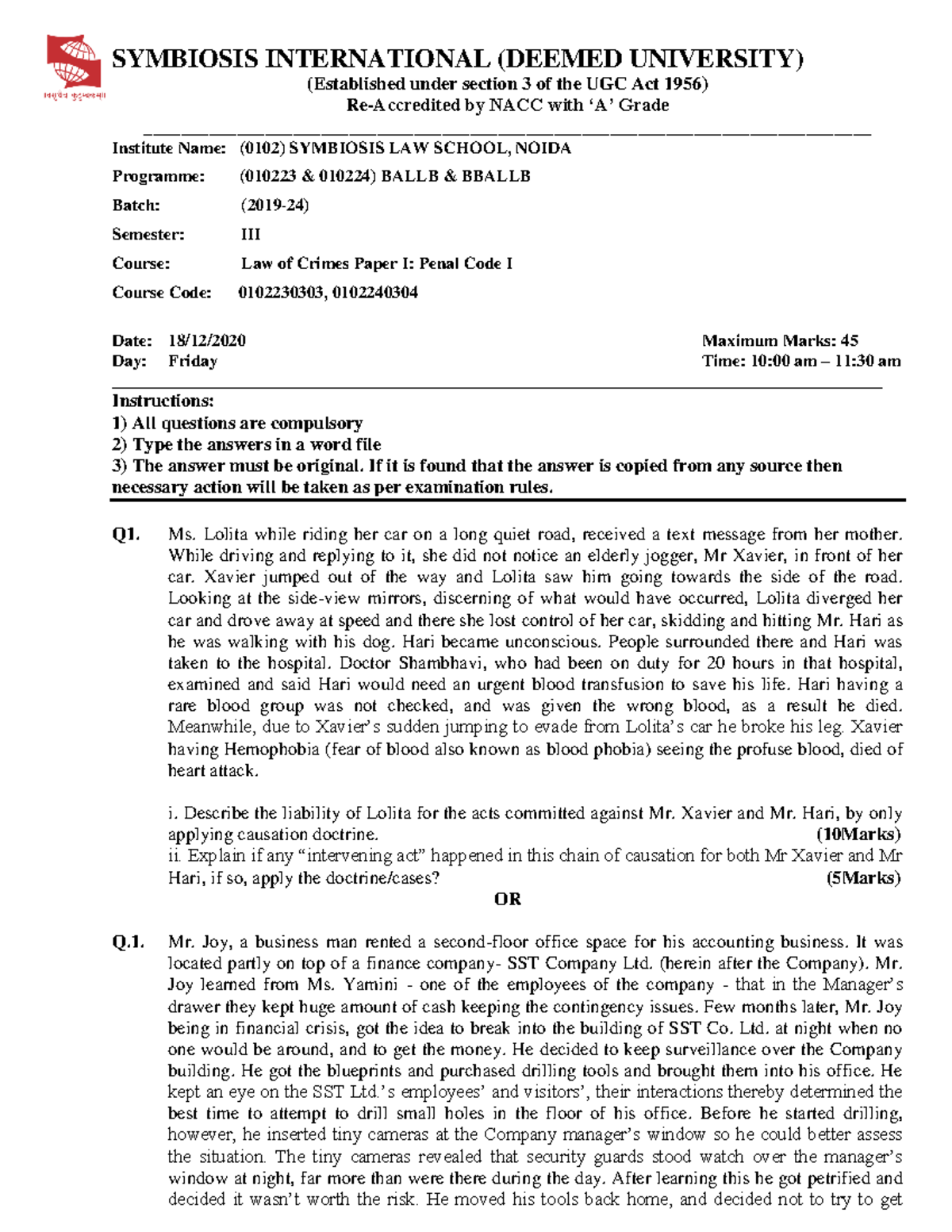 SYMBIOSIS INTERNATIONAL (DEEMED UNIVERSITY)
(Established under section 3 of the UGC Act 1956)
Re-Accredited by NACC with 'A' Grade

Institute Name: (0102) SYMBIOSIS LAW SCHOOL, NOIDA
Programme: (010223 & 010224) BALLB & BBALLB
Batch: (2019-24)
Semester: III
Course: Law of Crimes Paper I: Penal Code I
Course Code: 0102230303, 0102240304

Date: 18/12/2020
Day: Friday

Maximum Marks: 45
Time: 10:00 am – 11:30 am

Instructions:
1) All questions are compulsory
2) Type the answers in a word file
3) The answer must be original. If it is found that the answer is copied from any source then necessary action will be taken as per examination rules.

Q1. Ms. Lolita while riding her car on a long quiet road, received a text message from her mother. While driving and replying to it, she did not notice an elderly jogger, Mr Xavier, in front of her car. Xavier jumped out of the way and Lolita saw him going towards the side of the road. Looking at the side-view mirrors, discerning of what would have occurred, Lolita diverged her car and drove away at speed and there she lost control of her car, skidding and hitting Mr. Hari as he was walking with his dog. Hari became unconscious. People surrounded there and Hari was taken to the hospital. Doctor Shambhavi, who had been on duty for 20 hours in that hospital, examined and said Hari would need an urgent blood transfusion to save his life. Hari having a rare blood group was not checked, and was given the wrong blood, as a result he died. Meanwhile, due to Xavier's sudden jumping to evade from Lolita's car he broke his leg. Xavier having Hemophobia (fear of blood also known as blood phobia) seeing the profuse blood, died of heart attack.

i. Describe the liability of Lolita for the acts committed against Mr. Xavier and Mr. Hari, by only applying causation doctrine. (10Marks)
ii. Explain if any "intervening act" happened in this chain of causation for both Mr Xavier and Mr Hari, if so, apply the doctrine/cases? (5Marks)

OR

Q.1. Mr. Joy, a business man rented a second-floor office space for his accounting business. It was located partly on top of a finance company- SST Company Ltd. (herein after the Company). Mr. Joy learned from Ms. Yamini - one of the employees of the company - that in the Manager's drawer they kept huge amount of cash keeping the contingency issues. Few months later, Mr. Joy being in financial crisis, got the idea to break into the building of SST Co. Ltd. at night when no one would be around, and to get the money. He decided to keep surveillance over the Company building. He got the blueprints and purchased drilling tools and brought them into his office. He kept an eye on the SST Ltd.'s employees' and visitors', their interactions thereby determined the best time to attempt to drill small holes in the floor of his office. Before he started drilling, however, he inserted tiny cameras at the Company manager's window so he could better assess the situation. The tiny cameras revealed that security guards stood watch over the manager's window at night, far more than were there during the day. After learning this he got petrified and decided it wasn't worth the risk. He moved his tools back home, and decided not to try to get